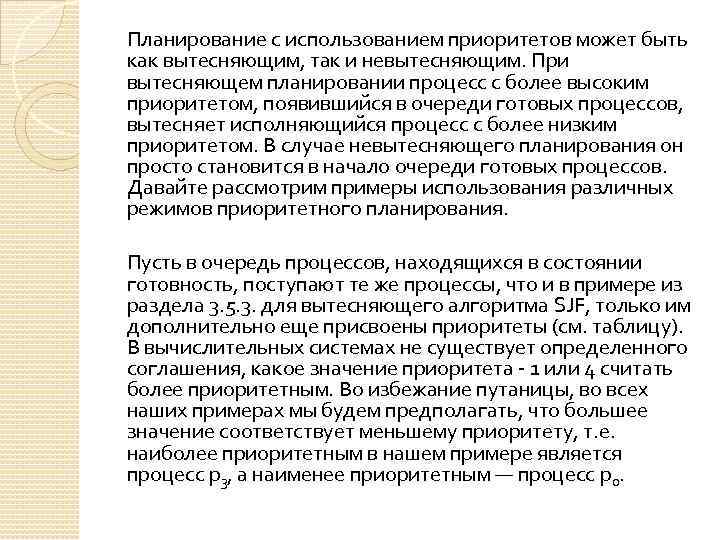 Планирование с использованием приоритетов может быть как вытесняющим, так и невытесняющим. При вытесняющем планировании процесс с более высоким приоритетом, появившийся в очереди готовых процессов, вытесняет исполняющийся процесс с более низким приоритетом. В случае невытесняющего планирования он просто становится в начало очереди готовых процессов. Давайте рассмотрим примеры использования различных режимов приоритетного планирования.

Пусть в очередь процессов, находящихся в состоянии готовность, поступают те же процессы, что и в примере из раздела 3.5.3. для вытесняющего алгоритма SJF, только им дополнительно еще присвоены приоритеты (см. таблицу). В вычислительных системах не существует определенного соглашения, какое значение приоритета - 1 или 4 считать более приоритетным. Во избежание путаницы, во всех наших примерах мы будем предполагать, что большее значение соответствует меньшему приоритету, т.е. наиболее приоритетным в нашем примере является процесс $p_3$, а наименее приоритетным — процесс $p_0$.